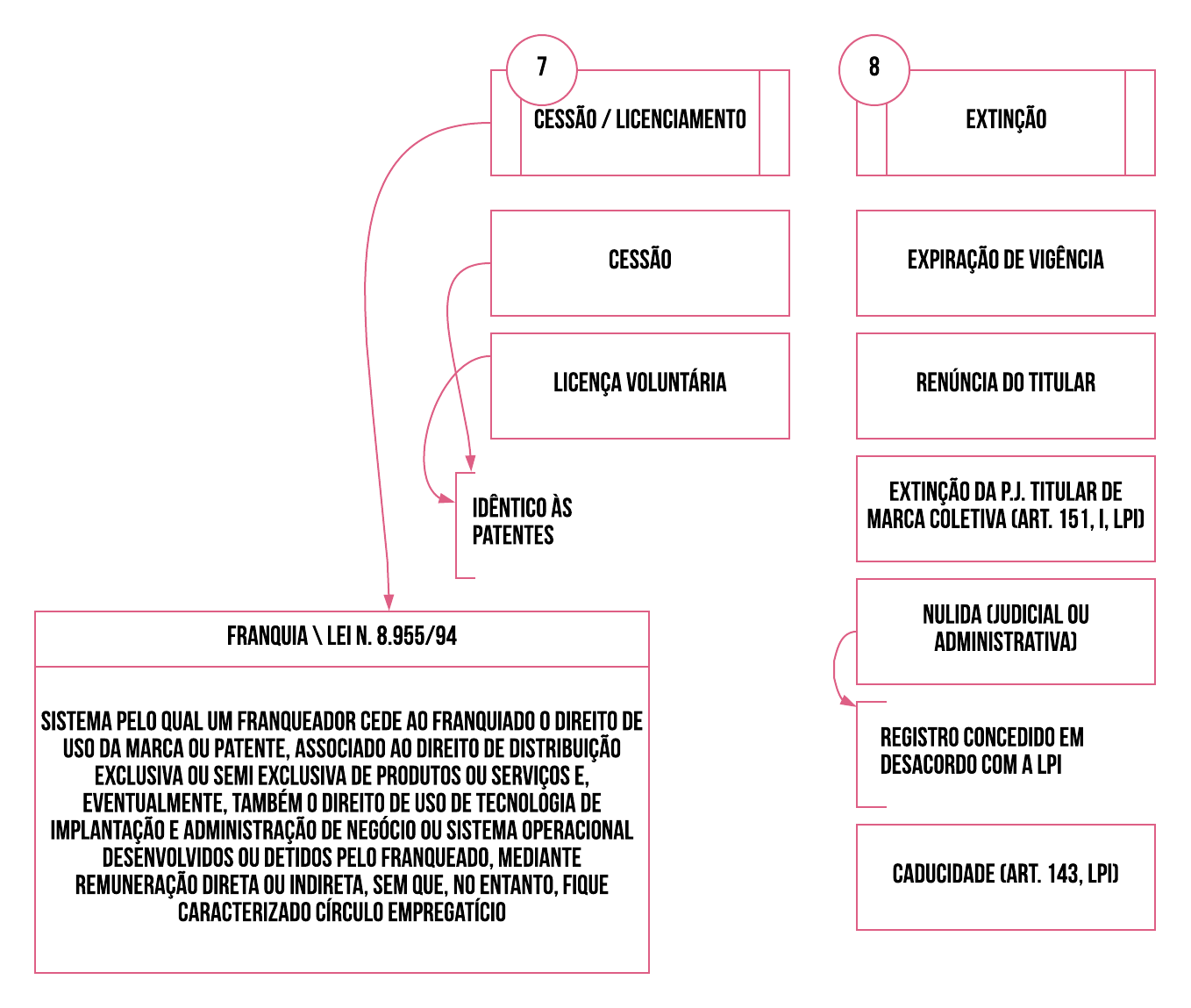 7

CESSÃO / LICENCIAMENTO

CESSÃO

LICENÇA VOLUNTÁRIA

IDÊNTICO ÀS PATENTES

FRANQUIA \ LEI N. 8.955/94

SISTEMA PELO QUAL UM FRANQUEADOR CEDE AO FRANQUIADO O DIREITO DE USO DA MARCA OU PATENTE, ASSOCIADO AO DIREITO DE DISTRIBUIÇÃO EXCLUSIVA OU SEMI EXCLUSIVA DE PRODUTOS OU SERVIÇOS E, EVENTUALMENTE, TAMBÉM O DIREITO DE USO DE TECNOLOGIA DE IMPLANTAÇÃO E ADMINISTRAÇÃO DE NEGÓCIO OU SISTEMA OPERACIONAL DESENVOLVIDOS OU DETIDOS PELO FRANQUEADO, MEDIANTE REMUNERAÇÃO DIRETA OU INDIRETA, SEM QUE, NO ENTANTO, FIQUE CARACTERIZADO CÍRCULO EMPREGATÍCIO

8

EXTINÇÃO

EXPIRAÇÃO DE VIGÊNCIA

RENÚNCIA DO TITULAR

EXTINÇÃO DA P.J. TITULAR DE MARCA COLETIVA (ART. 151, I, LPI)

NULIDA (JUDICIAL OU ADMINISTRATIVA)

REGISTRO CONCEDIDO EM DESACORDO COM A LPI

CADUCIDADE (ART. 143, LPI)